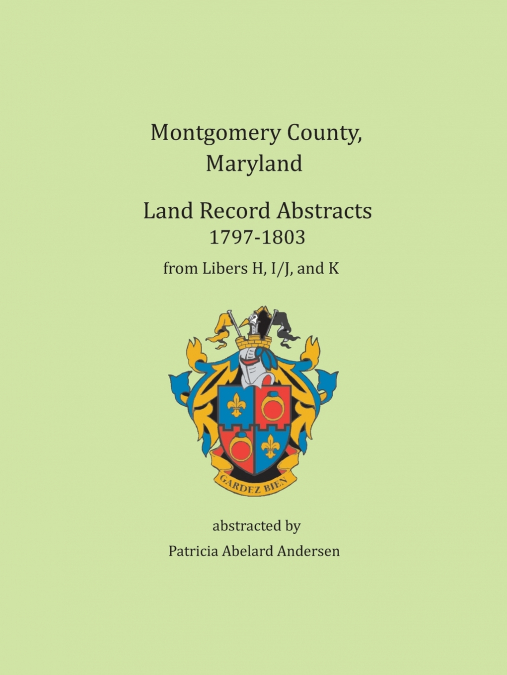 Montgomery County,
Maryland

Land Record Abstracts
1797-1803
from Libers H, I/J, and K

GARDEZ BIEN

abstracted by
Patricia Abelard Andersen